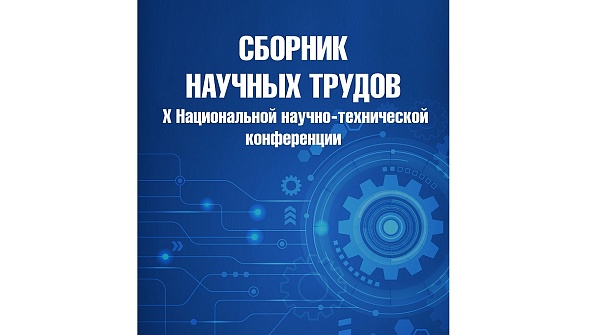 СБОРНИК
НАУЧНЫХ ТРУДОВ
X Национальной научно-технической конференции